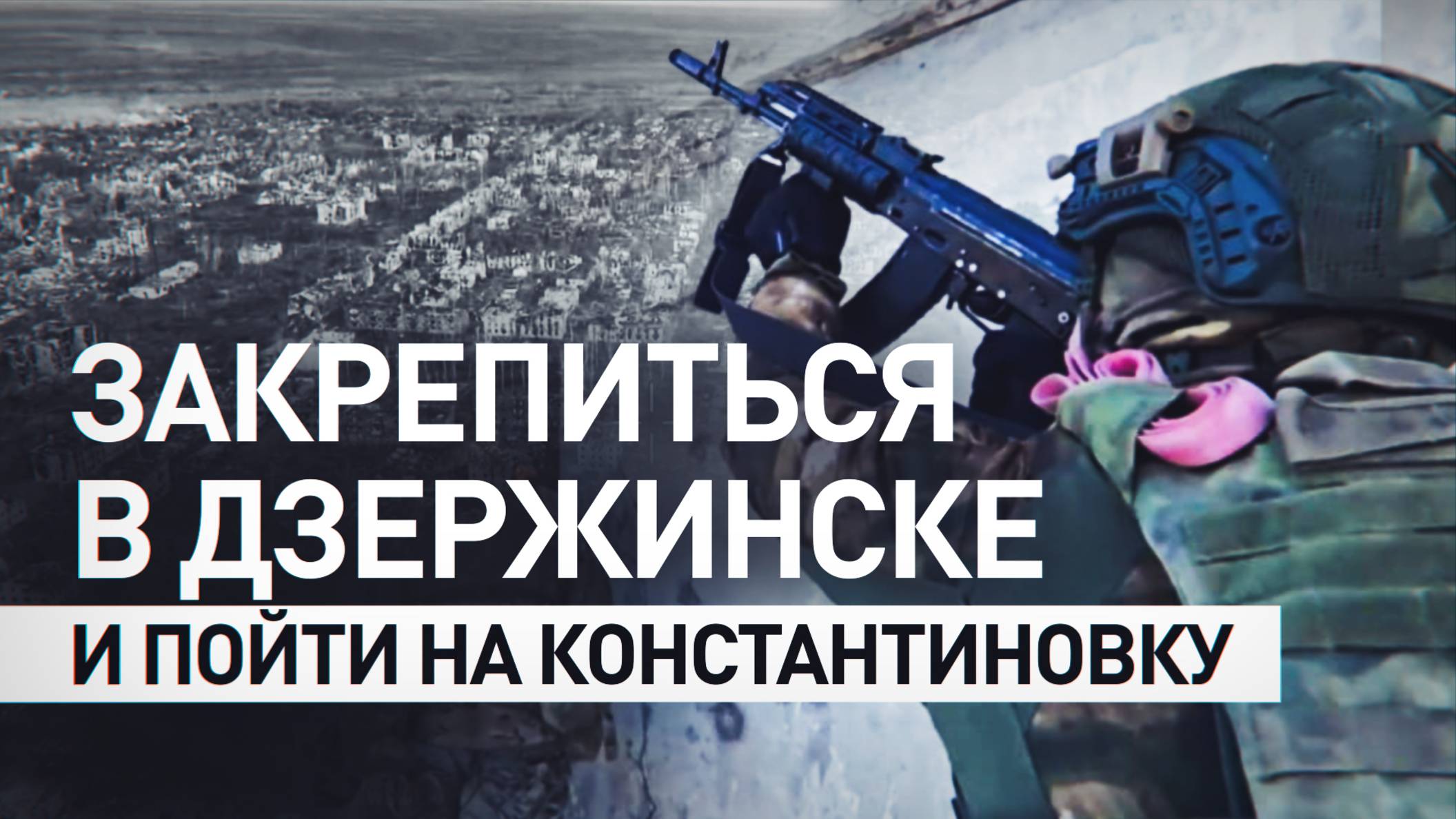 ЗАКРЕПИТЬСЯ В ДЗЕРЖИНСКЕ
И ПОЙТИ НА КОНСТАНТИНОВКУ